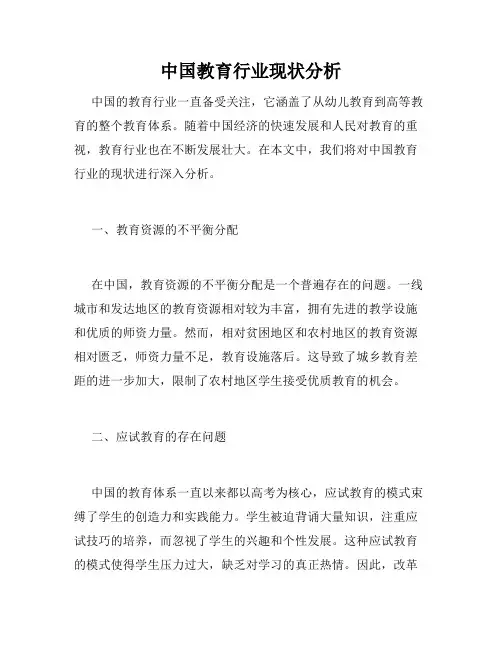 中国教育行业现状分析

中国的教育行业一直备受关注，它涵盖了从幼儿教育到高等教育的整个教育体系。随着中国经济的快速发展和人民对教育的重视，教育行业也在不断发展壮大。在本文中，我们将对中国教育行业的现状进行深入分析。

一、教育资源的不平衡分配

在中国，教育资源的不平衡分配是一个普遍存在的问题。一线城市和发达地区的教育资源相对较为丰富，拥有先进的教学设施和优质的师资力量。然而，相对贫困地区和农村地区的教育资源相对匮乏，师资力量不足，教育设施落后。这导致了城乡教育差距的进一步加大，限制了农村地区学生接受优质教育的机会。

二、应试教育的存在问题

中国的教育体系一直以来都以高考为核心，应试教育的模式束缚了学生的创造力和实践能力。学生被迫背诵大量知识，注重应试技巧的培养，而忽视了学生的兴趣和个性发展。这种应试教育的模式使得学生压力过大，缺乏对学习的真正热情。因此，改革